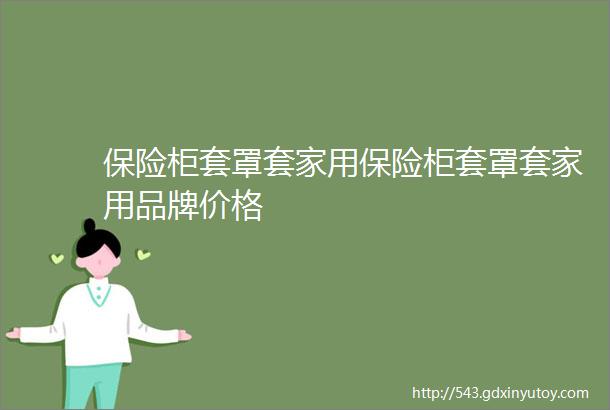 保险柜套罩套家用保险柜套罩套家用品牌价格

http://543.gdxinyutoy.com